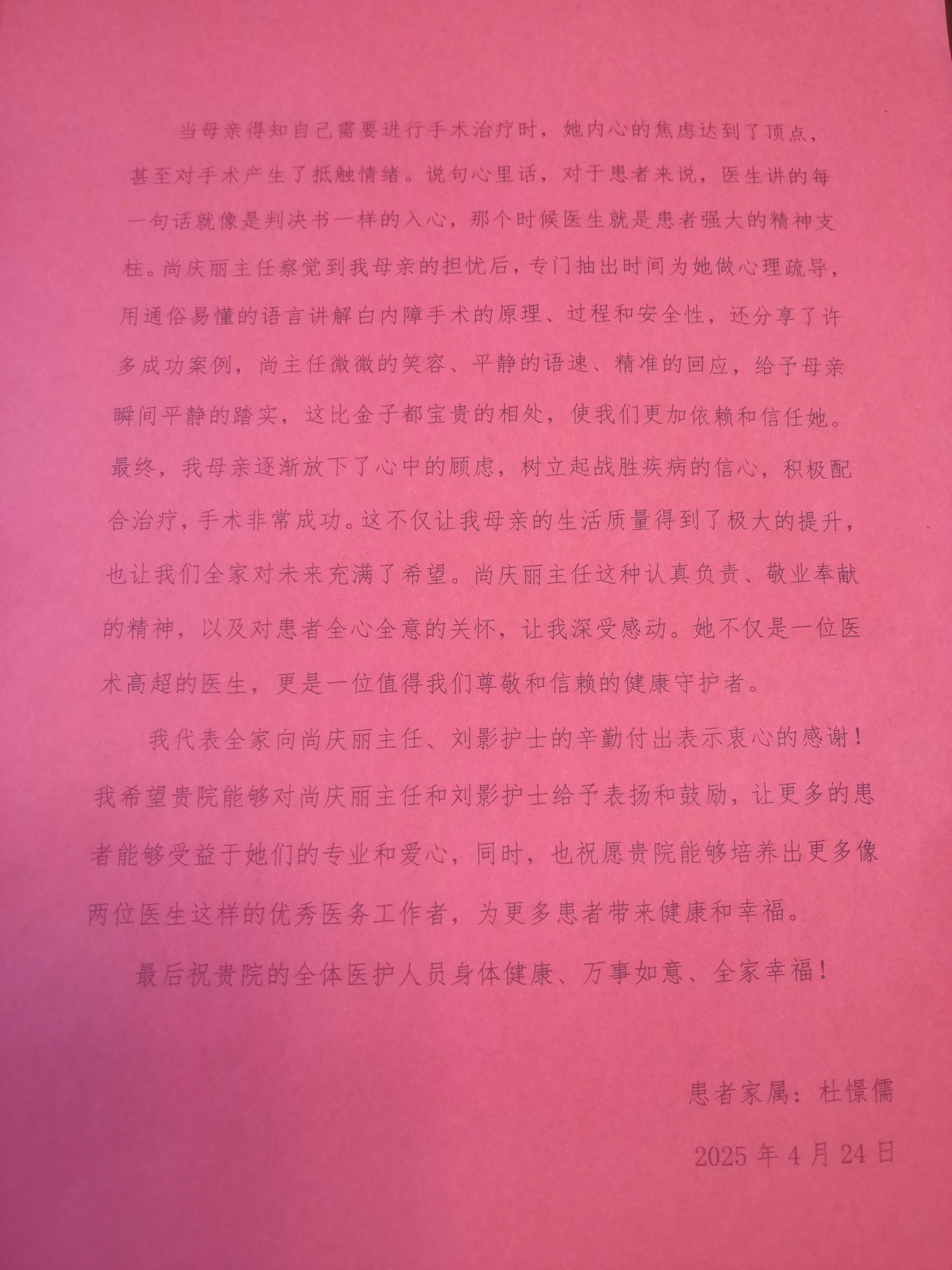 当母亲得知自己需要进行手术治疗时，她内心的焦虑达到了顶点，甚至对手术产生了抵触情绪。说句心里话，对于患者来说，医生讲的每一句话就像是判决书一样的入心，那个时候医生就是患者强大的精神支柱。尚庆丽主任察觉到我母亲的担忧后，专门抽出时间为她做心理疏导，用通俗易懂的语言讲解白内障手术的原理、过程和安全性，还分享了许多成功案例，尚主任微微的笑容、平静的语速、精准的回应，给予母亲瞬间平静的踏实，这比金子都宝贵的相处，使我们更加依赖和信任她。最终，我母亲逐渐放下了心中的顾虑，树立起战胜疾病的信心，积极配合治疗，手术非常成功。这不仅让我母亲的生活质量得到了极大的提升，也让我们全家对未来充满了希望。尚庆丽主任这种认真负责、敬业奉献的精神，以及对患者全心全意的关怀，让我深受感动。她不仅是一位医术高超的医生，更是一位值得我们尊敬和信赖的健康守护者。

我代表全家向尚庆丽主任、刘影护士的辛勤付出表示衷心的感谢！我希望贵院能够对尚庆丽主任和刘影护士给予表扬和鼓励，让更多的患者能够受益于她们的专业和爱心，同时，也祝愿贵院能够培养出更多像两位医生这样的优秀医务工作者，为更多患者带来健康和幸福。

最后祝贵院的全体医护人员身体健康、万事如意、全家幸福！

患者家属：杜憬儒

2025年4月24日